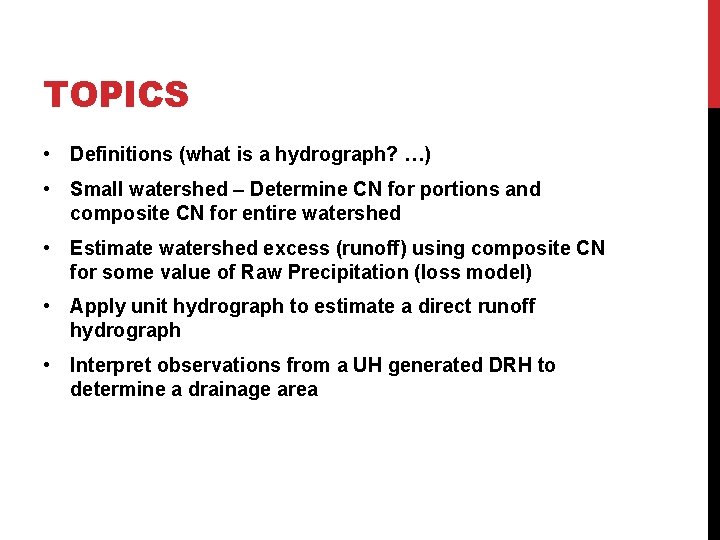 TOPICS

• Definitions (what is a hydrograph? …)

• Small watershed – Determine CN for portions and composite CN for entire watershed

• Estimate watershed excess (runoff) using composite CN for some value of Raw Precipitation (loss model)

• Apply unit hydrograph to estimate a direct runoff hydrograph

• Interpret observations from a UH generated DRH to determine a drainage area